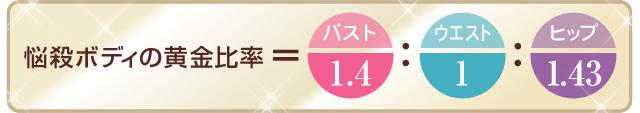 悩殺ボディの黄金比率 ＝ バスト 1.4 : ウエスト 1 : ヒップ 1.43